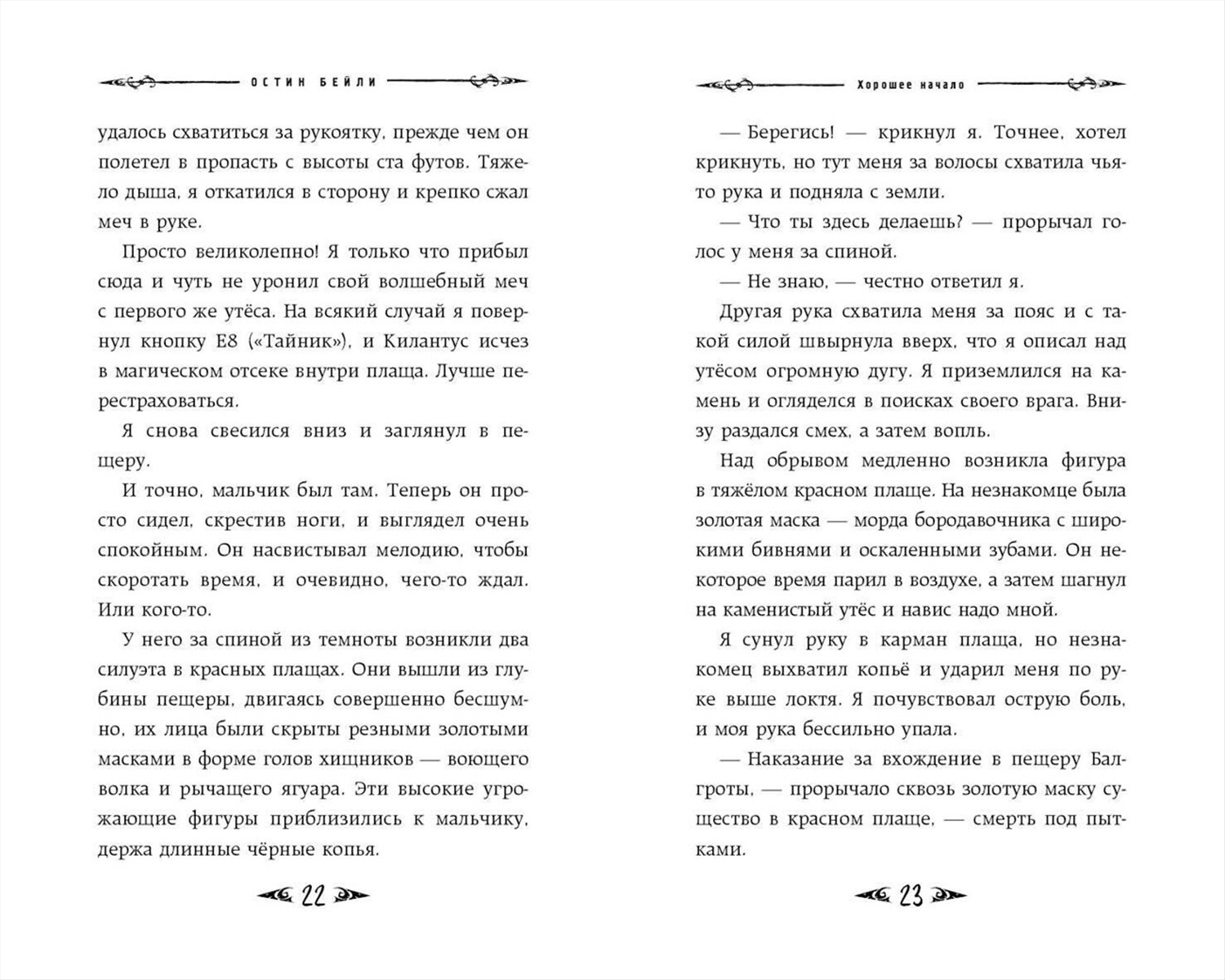 ОСТИН БЕЙЛИ

удалось схватиться за рукоятку, прежде чем он полетел в пропасть с высоты ста футов. Тяжело дыша, я откатился в сторону и крепко сжал меч в руке.

Просто великолепно! Я только что прибыл сюда и чуть не уронил свой волшебный меч с первого же утёса. На всякий случай я повернул кнопку E8 («Тайник»), и Килантус исчез в магическом отсеке внутри плаща. Лучше перестраховаться.

Я снова свесился вниз и заглянул в пещеру.

И точно, мальчик был там. Теперь он просто сидел, скрестив ноги, и выглядел очень спокойным. Он насвистывал мелодию, чтобы скоротать время, и очевидно, чего-то ждал. Или кого-то.

У него за спиной из темноты возникли два силуэта в красных плащах. Они вышли из глубины пещеры, двигаясь совершенно бесшумно, их лица были скрыты резными золотыми масками в форме голов хищников — воющего волка и рычащего ягуара. Эти высокие угрожающие фигуры приблизились к мальчику, держа длинные чёрные копья.

22

Хорошее начало

— Берегись! — крикнул я. Точнее, хотел крикнуть, но тут меня за волосы схватила чья-то рука и подняла с земли.

— Что ты здесь делаешь? — прорычал голос у меня за спиной.

— Не знаю, — честно ответил я.

Другая рука схватила меня за пояс и с такой силой швырнула вверх, что я описал над утёсом огромную дугу. Я приземлился на камень и огляделся в поисках своего врага. Внизу раздался смех, а затем вопль.

Над обрывом медленно возникла фигура в тяжёлом красном плаще. На незнакомце была золотая маска — морда бородавочника с широкими бивнями и оскаленными зубами. Он некоторое время парил в воздухе, а затем шагнул на каменистый утёс и навис надо мной.

Я сунул руку в карман плаща, но незнакомец выхватил копьё и ударил меня по руке выше локтя. Я почувствовал острую боль, и моя рука бессильно упала.

— Наказание за вхождение в пещеру Балгроты, — прорычало сквозь золотую маску существо в красном плаще, — смерть под пытками.

23